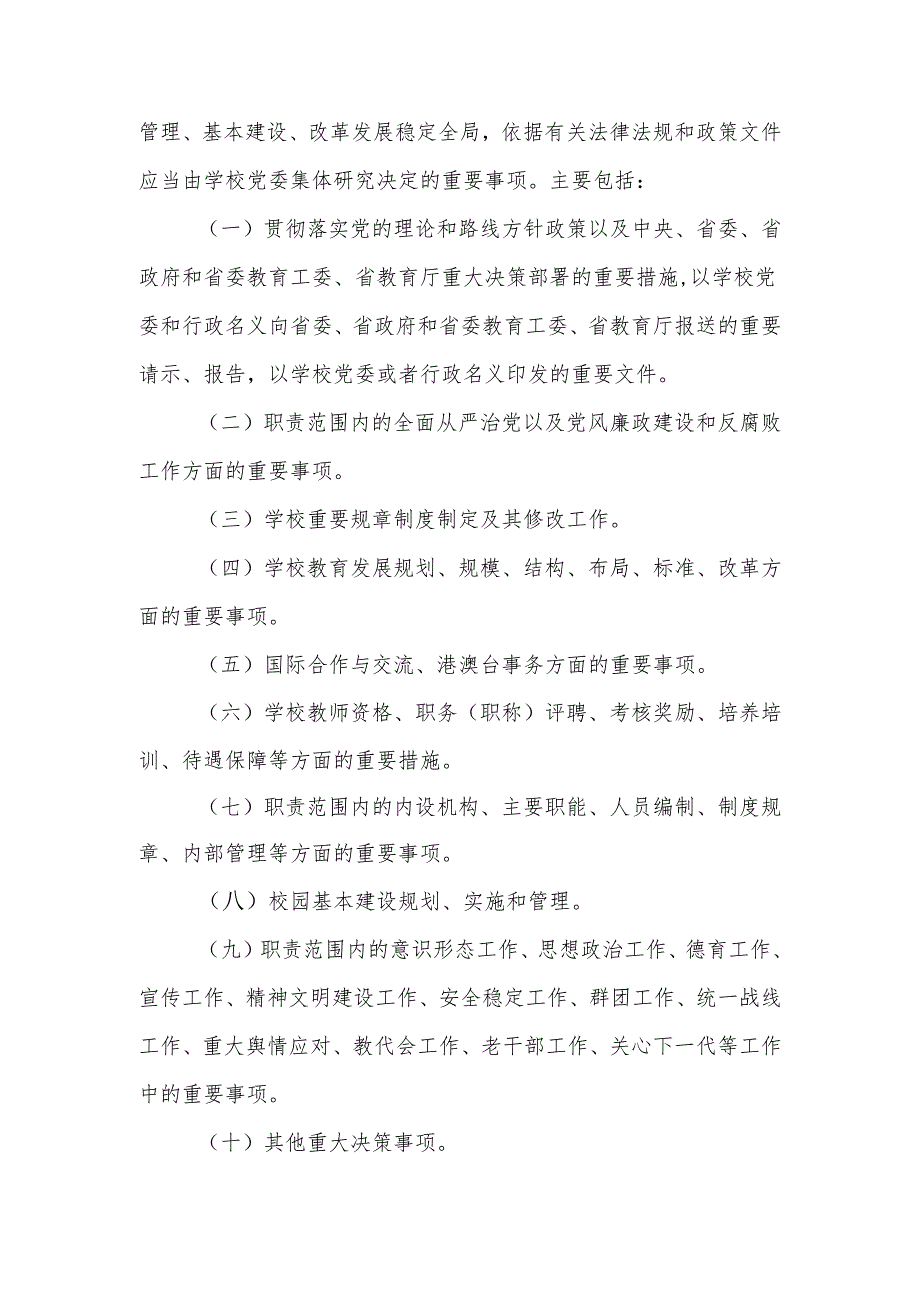 管理、基本建设、改革发展稳定全局，依据有关法律法规和政策文件应当由学校党委集体研究决定的重要事项。主要包括：

（一）贯彻落实党的理论和路线方针政策以及中央、省委、省政府和省委教育工委、省教育厅重大决策部署的重要措施,以学校党委和行政名义向省委、省政府和省委教育工委、省教育厅报送的重要请示、报告，以学校党委或者行政名义印发的重要文件。

（二）职责范围内的全面从严治党以及党风廉政建设和反腐败工作方面的重要事项。

（三）学校重要规章制度制定及其修改工作。

（四）学校教育发展规划、规模、结构、布局、标准、改革方面的重要事项。

（五）国际合作与交流、港澳台事务方面的重要事项。

（六）学校教师资格、职务（职称）评聘、考核奖励、培养培训、待遇保障等方面的重要措施。

（七）职责范围内的内设机构、主要职能、人员编制、制度规章、内部管理等方面的重要事项。

（八）校园基本建设规划、实施和管理。

（九）职责范围内的意识形态工作、思想政治工作、德育工作、宣传工作、精神文明建设工作、安全稳定工作、群团工作、统一战线工作、重大舆情应对、教代会工作、老干部工作、关心下一代等工作中的重要事项。

（十）其他重大决策事项。